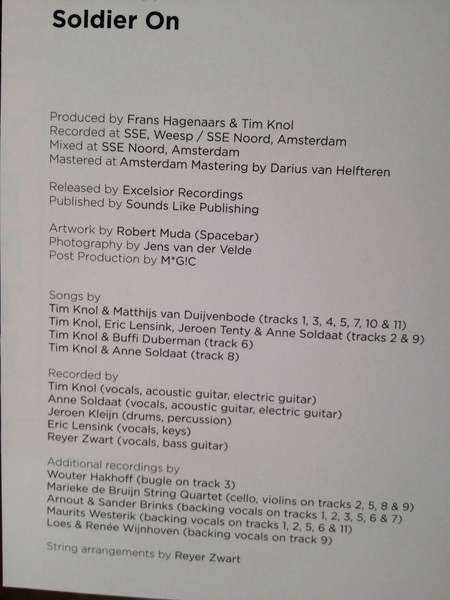 Soldier On

Produced by Frans Hagenaars & Tim Knol
Recorded at SSE, Weesp / SSE Noord, Amsterdam
Mixed at SSE Noord, Amsterdam
Mastered at Amsterdam Mastering by Darius van Helfteren

Released by Excelsior Recordings
Published by Sounds Like Publishing

Artwork by Robert Muda (Spacebar)
Photography by Jens van der Velde
Post Production by M*G!C

Songs by
Tim Knol & Matthijs van Duijvenbode (tracks 1, 3, 4, 5, 7, 10 & 11)
Tim Knol, Eric Lensink, Jeroen Tenty & Anne Soldaat (tracks 2 & 9)
Tim Knol & Buffi Duberman (track 6)
Tim Knol & Anne Soldaat (track 8)

Recorded by
Tim Knol (vocals, acoustic guitar, electric guitar)
Anne Soldaat (vocals, acoustic guitar, electric guitar)
Jeroen Kleijn (drums, percussion)
Eric Lensink (vocals, keys)
Reyer Zwart (vocals, bass guitar)

Additional recordings by
Wouter Hakhoff (bugle on track 3)
Marieke de Bruijn String Quartet (cello, violins on tracks 2, 5, 8 & 9)
Arnout & Sander Brinks (backing vocals on tracks 1, 2, 3, 5, 6 & 7)
Maurits Westerik (backing vocals on tracks 1, 2, 5, 6 & 11)
Loes & Renée Wijnhoven (backing vocals on track 9)

String arrangements by Reyer Zwart